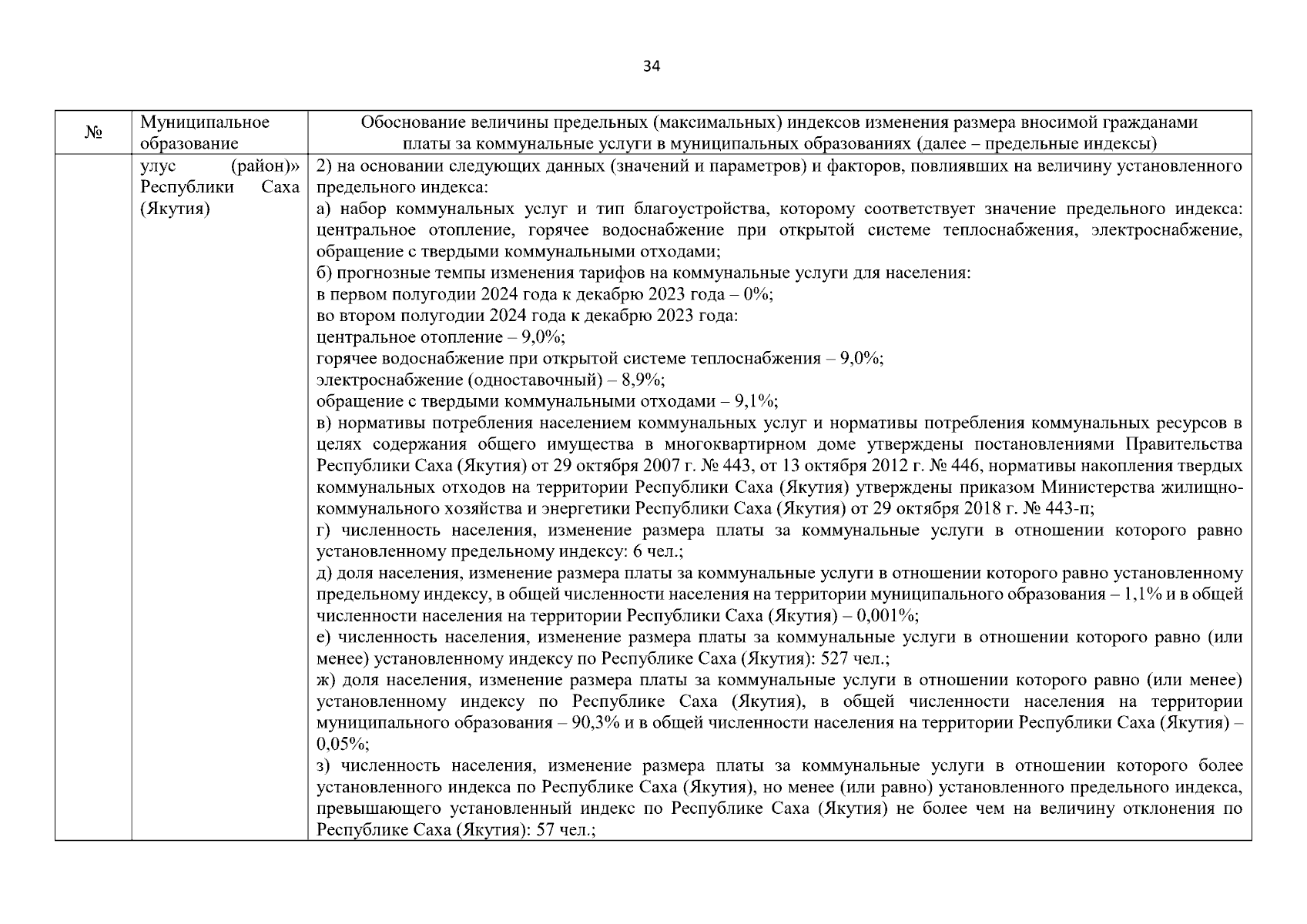 34

| № | Муниципальное образование | Обоснование величины предельных (максимальных) индексов изменения размера вносимой гражданами платы за коммунальные услуги в муниципальных образованиях (далее – предельные индексы) |
|---|---|---|
| | улус (район)» Республики Саха (Якутия) | 2) на основании следующих данных (значений и параметров) и факторов, повлиявших на величину установленного предельного индекса:<br>а) набор коммунальных услуг и тип благоустройства, которому соответствует значение предельного индекса: центральное отопление, горячее водоснабжение при открытой системе теплоснабжения, электроснабжение, обращение с твердыми коммунальными отходами;<br>б) прогнозные темпы изменения тарифов на коммунальные услуги для населения:<br>в первом полугодии 2024 года к декабрю 2023 года – 0%;<br>во втором полугодии 2024 года к декабрю 2023 года:<br>центральное отопление – 9,0%;<br>горячее водоснабжение при открытой системе теплоснабжения – 9,0%;<br>электроснабжение (одноставочный) – 8,9%;<br>обращение с твердыми коммунальными отходами – 9,1%;<br>в) нормативы потребления населением коммунальных услуг и нормативы потребления коммунальных ресурсов в целях содержания общего имущества в многоквартирном доме утверждены постановлениями Правительства Республики Саха (Якутия) от 29 октября 2007 г. № 443, от 13 октября 2012 г. № 446, нормативы накопления твердых коммунальных отходов на территории Республики Саха (Якутия) утверждены приказом Министерства жилищно-коммунального хозяйства и энергетики Республики Саха (Якутия) от 29 октября 2018 г. № 443-п;<br>г) численность населения, изменение размера платы за коммунальные услуги в отношении которого равно установленному предельному индексу: 6 чел.;<br>д) доля населения, изменение размера платы за коммунальные услуги в отношении которого равно установленному предельному индексу, в общей численности населения на территории муниципального образования – 1,1% и в общей численности населения на территории Республики Саха (Якутия) – 0,001%;<br>е) численность населения, изменение размера платы за коммунальные услуги в отношении которого равно (или менее) установленному индексу по Республике Саха (Якутия): 527 чел.;<br>ж) доля населения, изменение размера платы за коммунальные услуги в отношении которого равно (или менее) установленному индексу по Республике Саха (Якутия), в общей численности населения на территории муниципального образования – 90,3% и в общей численности населения на территории Республики Саха (Якутия) – 0,05%;<br>з) численность населения, изменение размера платы за коммунальные услуги в отношении которого более установленного индекса по Республике Саха (Якутия), но менее (или равно) установленного предельного индекса, превышающего установленный индекс по Республике Саха (Якутия) не более чем на величину отклонения по Республике Саха (Якутия): 57 чел.; |